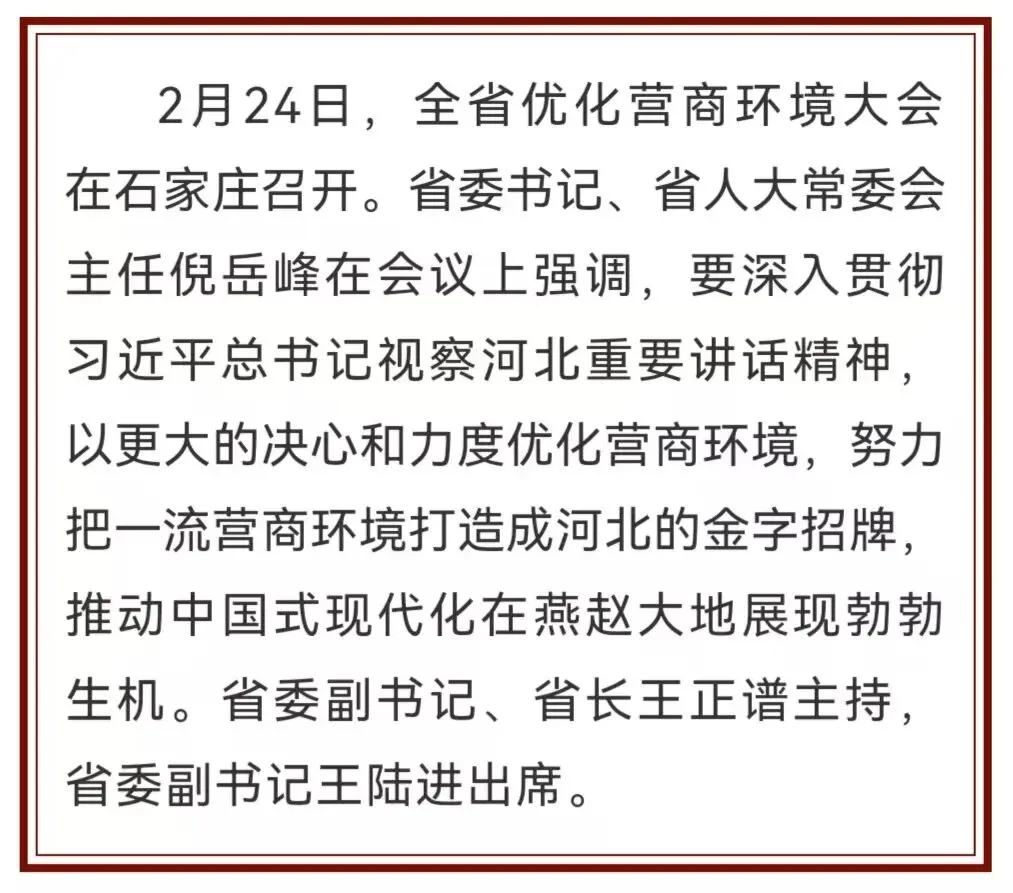 2月24日，全省优化营商环境大会在石家庄召开。省委书记、省人大常委会主任倪岳峰在会议上强调，要深入贯彻习近平总书记视察河北重要讲话精神，以更大的决心和力度优化营商环境，努力把一流营商环境打造成河北的金字招牌，推动中国式现代化在燕赵大地展现勃勃生机。省委副书记、省长王正谱主持，省委副书记王陆进出席。